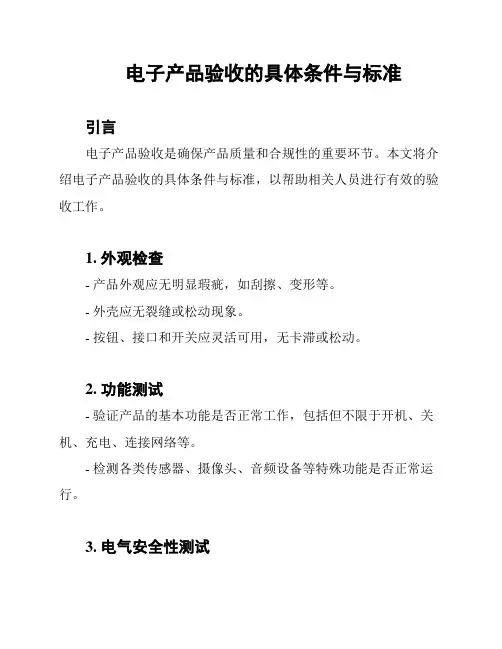 电子产品验收的具体条件与标准

引言

电子产品验收是确保产品质量和合规性的重要环节。本文将介绍电子产品验收的具体条件与标准，以帮助相关人员进行有效的验收工作。

1. 外观检查

- 产品外观应无明显瑕疵，如刮擦、变形等。

- 外壳应无裂缝或松动现象。

- 按钮、接口和开关应灵活可用，无卡滞或松动。

2. 功能测试

- 验证产品的基本功能是否正常工作，包括但不限于开机、关机、充电、连接网络等。

- 检测各类传感器、摄像头、音频设备等特殊功能是否正常运行。

3. 电气安全性测试